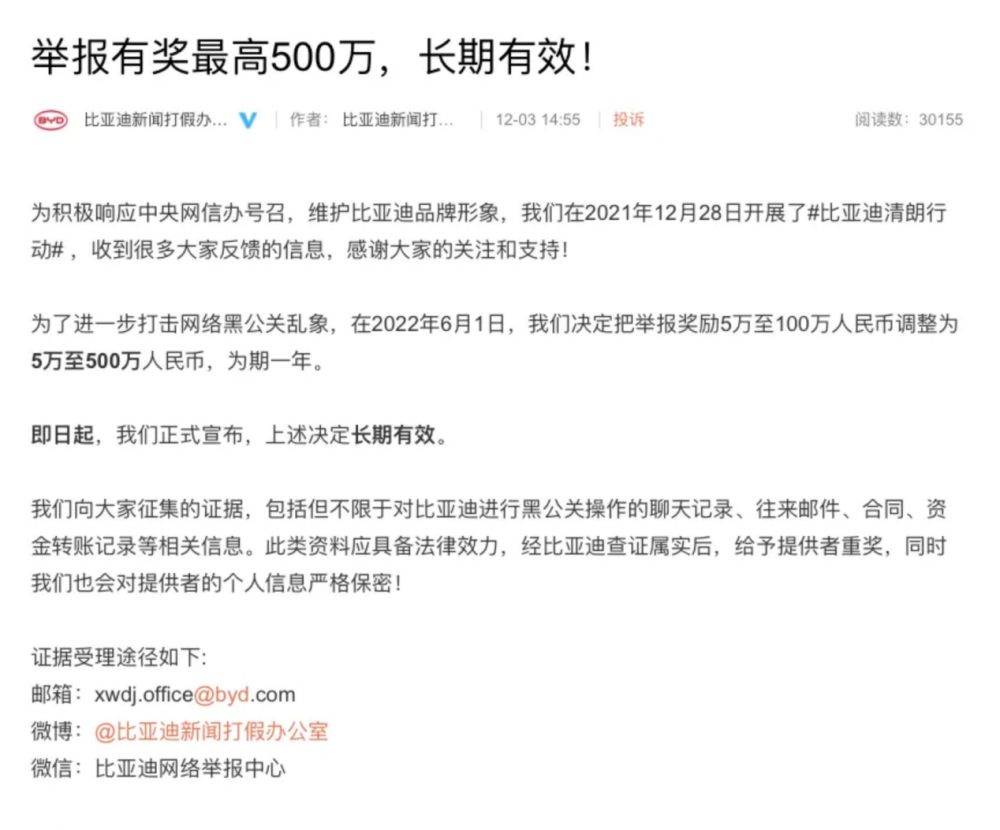 举报有奖最高500万，长期有效！

BYD 比亚迪新闻打假办... | 作者： 比亚迪新闻打... | 12-03 14:55 | 投诉 阅读数：30155

为积极响应中央网信办号召，维护比亚迪品牌形象，我们在2021年12月28日开展了#比亚迪清朗行动#，收到很多大家反馈的信息，感谢大家的关注和支持！

为了进一步打击网络黑公关乱象，在2022年6月1日，我们决定把举报奖励5万至100万人民币调整为5万至500万人民币，为期一年。

即日起，我们正式宣布，上述决定长期有效。

我们向大家征集的证据，包括但不限于对比亚迪进行黑公关操作的聊天记录、往来邮件、合同、资金转账记录等相关信息。此类资料应具备法律效力，经比亚迪查证属实后，给予提供者重奖，同时我们也会对提供者的个人信息严格保密！

证据受理途径如下：
邮箱：xwdj.office@byd.com
微博：@比亚迪新闻打假办公室
微信：比亚迪网络举报中心